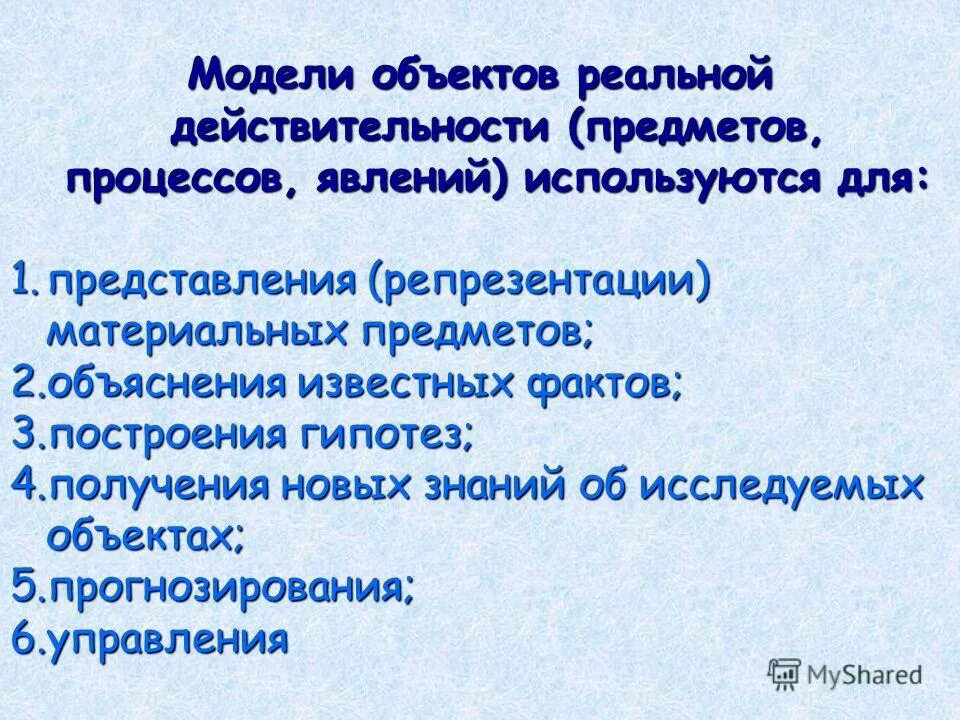 Модели объектов реальной действительности (предметов, процессов, явлений) используются для:

1. представления (репрезентации) материальных предметов;
2. объяснения известных фактов;
3. построения гипотез;
4. получения новых знаний об исследуемых объектах;
5. прогнозирования;
6. управления

MyShared